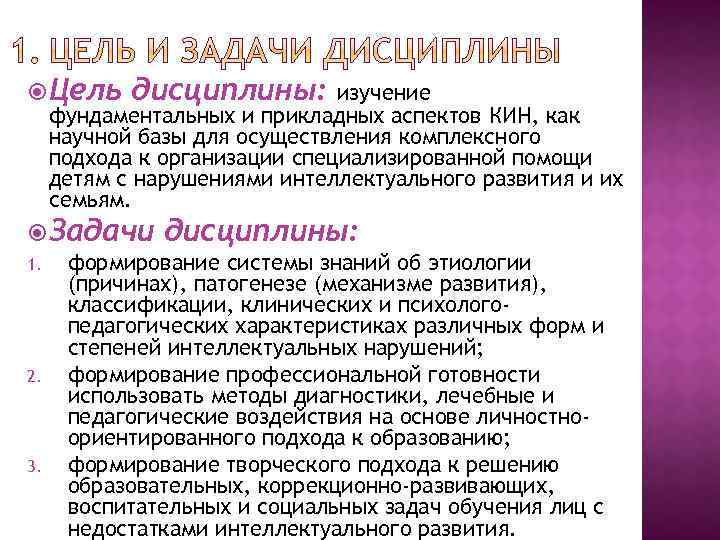 1. ЦЕЛЬ И ЗАДАЧИ ДИСЦИПЛИНЫ

Цель дисциплины: изучение фундаментальных и прикладных аспектов КИН, как научной базы для осуществления комплексного подхода к организации специализированной помощи детям с нарушениями интеллектуального развития и их семьям.

Задачи дисциплины:

1. формирование системы знаний об этиологии (причинах), патогенезе (механизме развития), классификации, клинических и психолого-педагогических характеристиках различных форм и степеней интеллектуальных нарушений;
2. формирование профессиональной готовности использовать методы диагностики, лечебные и педагогические воздействия на основе личностно-ориентированного подхода к образованию;
3. формирование творческого подхода к решению образовательных, коррекционно-развивающих, воспитательных и социальных задач обучения лиц с недостатками интеллектуального развития.